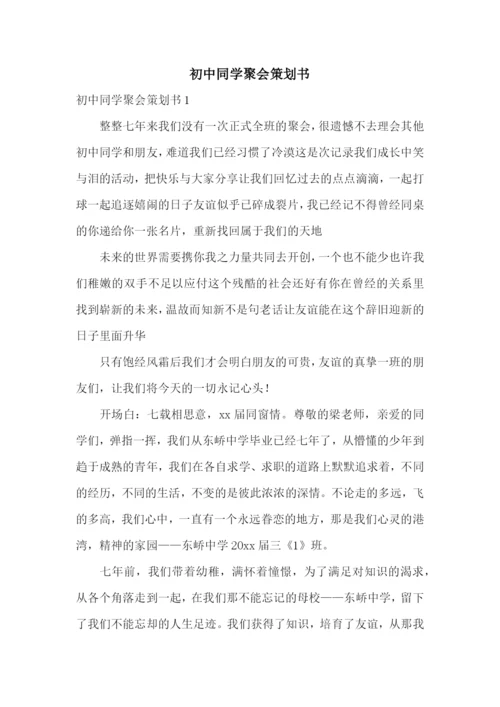 初中同学聚会策划书

初中同学聚会策划书 1

整整七年来我们没有一次正式全班的聚会，很遗憾不去理会其他初中同学和朋友，难道我们已经习惯了冷漠这是次记录我们成长中笑与泪的活动，把快乐与大家分享让我们回忆过去的点点滴滴，一起打球一起追逐嬉闹的日子友谊似乎已碎成裂片，我已经记不得曾经同桌的你递给你一张名片，重新找回属于我们的天地

未来的世界需要携你我之力量共同去开创，一个也不能少也许我们稚嫩的双手不足以应付这个残酷的社会还好有你在曾经的关系里找到崭新的未来，温故而知新不是句老话让友谊能在这个辞旧迎新的日子里面升华

只有饱经风霜后我们才会明白朋友的可贵，友谊的真挚一班的朋友们，让我们将今天的一切永记心头！

开场白：七载相思意，xx 届同窗情。尊敬的梁老师，亲爱的同学们，弹指一挥，我们从东峤中学毕业已经七年了，从懵懂的少年到趋于成熟的青年，我们在各自求学、求职的道路上默默追求着，不同的经历，不同的生活，不变的是彼此浓浓的深情。不论走的多远，飞的多高，我们心中，一直有一个永远眷恋的地方，那是我们心灵的港湾，精神的家园——东峤中学 20xx 届三《1》班。

七年前，我们带着幼稚，满怀着憧憬，为了满足对知识的渴求，从各个角落走到一起，在我们那不能忘记的母校——东峤中学，留下了我们不能忘却的人生足迹。我们获得了知识，培育了友谊，从那我